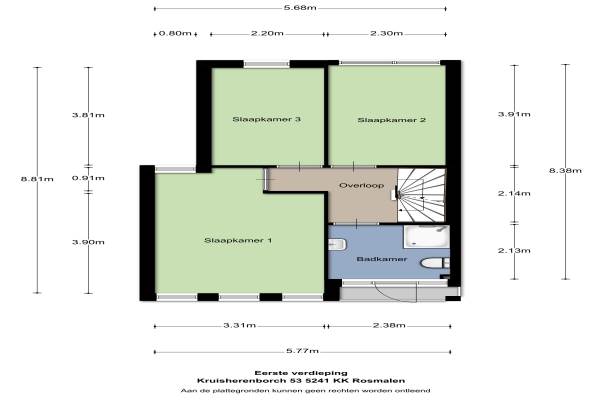 5.68m

0.80m
2.20m
2.30m

8.81m
3.81m
0.91m
3.90m

Slaapkamer 3
Slaapkamer 2
Overloop
Slaapkamer 1
Badkamer

3.91m
2.14m
2.13m
8.38m

3.31m
2.38m

5.77m

Eerste verdieping
Kruisherenborch 53 5241 KK Rosmalen
Aan de plattegronden kunnen geen rechten worden ontleend